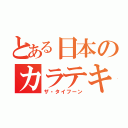 とある日本の
カラテキ
ザ・タイフーン